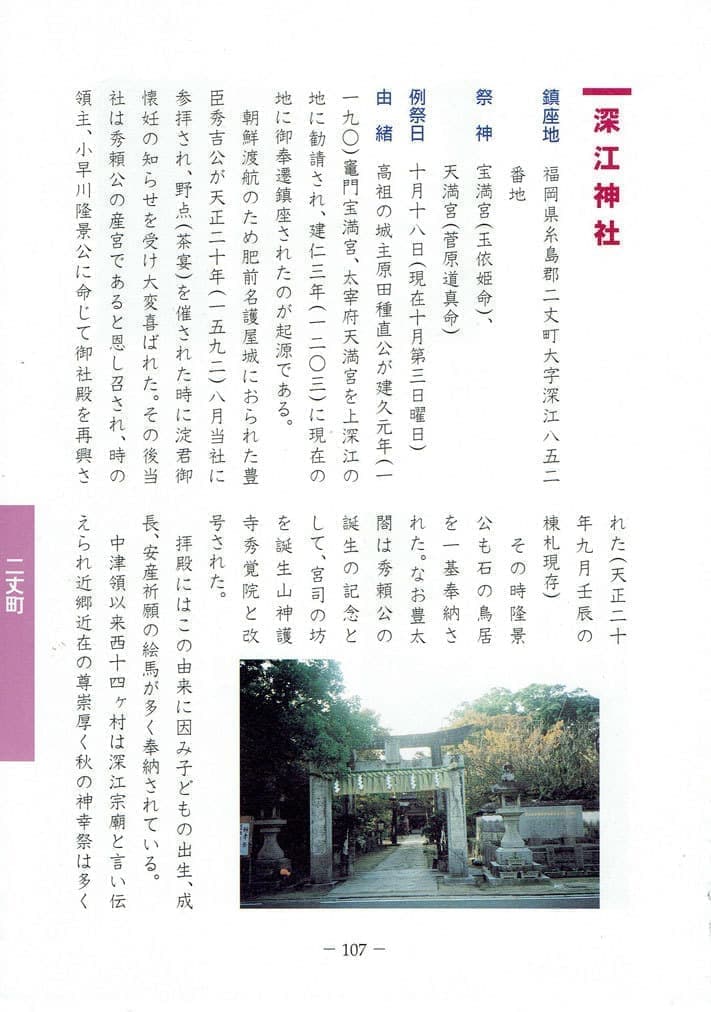 深江神社

鎮座地　福岡県糸島郡二丈町大字深江八五二番地

祭　神　宝満宮(玉依姫命)、天満宮(菅原道真命)

例祭日　十月十八日(現在十月第三日曜日)

由　緒　高祖の城主原田種直公が建久元年(一一九〇)竃門宝満宮、太宰府天満宮を上深江の地に勧請され、建仁三年(一二〇三)に現在の地に御奉遷鎮座されたのが起源である。

朝鮮渡航のため肥前名護屋城におられた豊臣秀吉公が天正二十年(一五九二)八月当社に参拝され、野点(茶宴)を催された時に淀君御懐妊の知らせを受け大変喜ばれた。その後当社は秀頼公の産宮であると思し召され、時の領主、小早川隆景公に命じて御社殿を再興された(天正二十年九月壬辰の棟札現存)

その時隆景公も石の鳥居を一基奉納された。なお豊太閤は秀頼公の誕生の記念として、宮司の坊を誕生山神護寺秀覚院と改号された。

拝殿にはこの由来に因み子どもの出生、成長、安産祈願の絵馬が多く奉納されている。

中津領以来西十四ヶ村は深江宗廟と言い伝えられ近郷近在の尊崇厚く秋の神幸祭は多く

二丈町

— 107 —